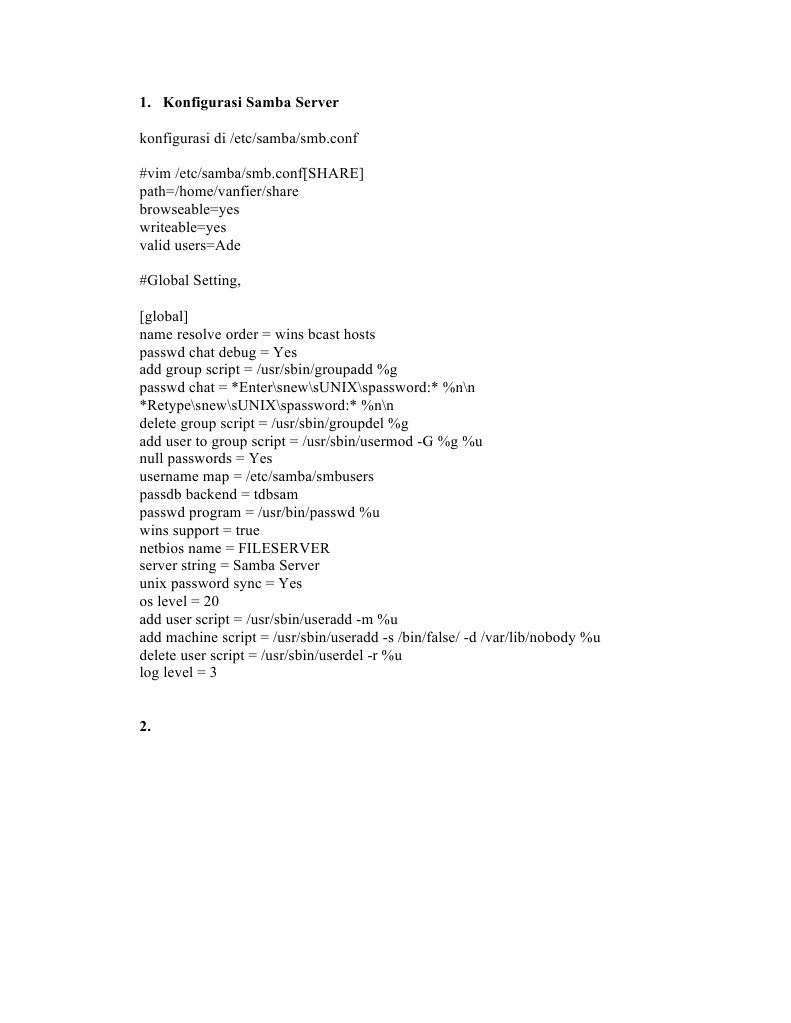 1. Konfigurasi Samba Server

konfigurasi di /etc/samba/smb.conf

#vim /etc/samba/smb.conf[SHARE]
path=/home/vanfier/share
browseable=yes
writeable=yes
valid users=Ade

#Global Setting,

[global]
name resolve order = wins bcast hosts
passwd chat debug = Yes
add group script = /usr/sbin/groupadd %g
passwd chat = *Enter\snew\sUNIX\spassword:* %n\n
*Retype\snew\sUNIX\spassword:* %n\n
delete group script = /usr/sbin/groupdel %g
add user to group script = /usr/sbin/usermod -G %g %u
null passwords = Yes
username map = /etc/samba/smbusers
passdb backend = tdbsam
passwd program = /usr/bin/passwd %u
wins support = true
netbios name = FILESERVER
server string = Samba Server
unix password sync = Yes
os level = 20
add user script = /usr/sbin/useradd -m %u
add machine script = /usr/sbin/useradd -s /bin/false/ -d /var/lib/nobody %u
delete user script = /usr/sbin/userdel -r %u
log level = 3

2.